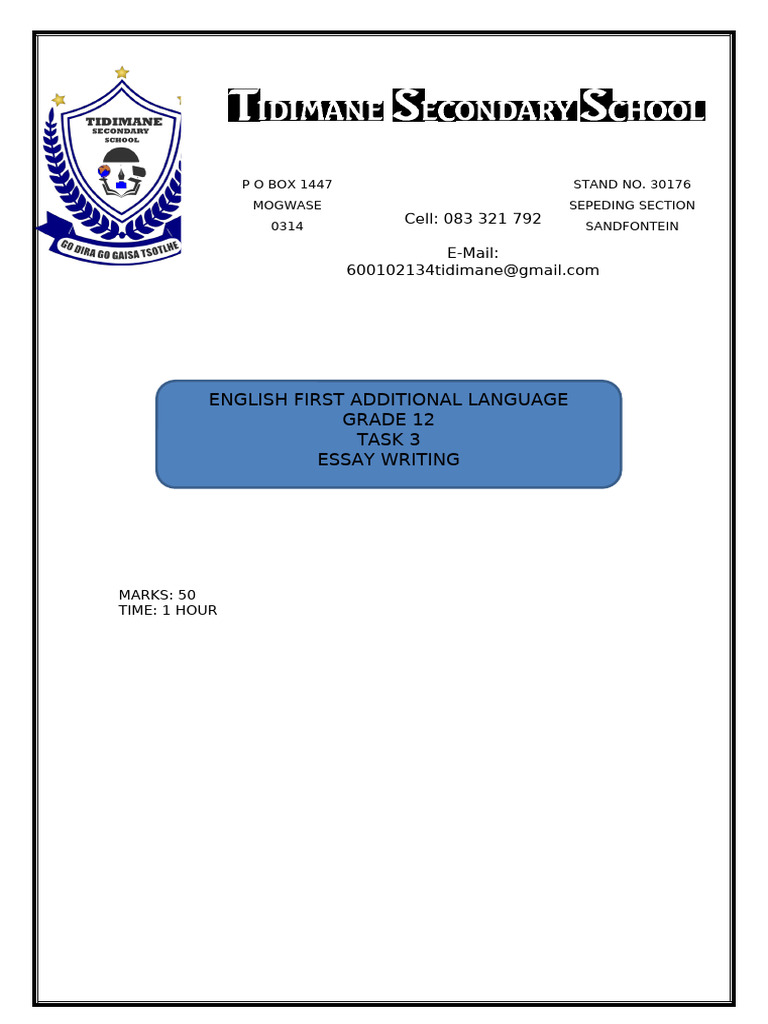 TIDIMANE SECONDARY SCHOOL

GO DIRA GO GAISA TSOTLHE

TIDIMANE SECONDARY SCHOOL

P O BOX 1447
MOGWASE
0314

Cell: 083 321 792

STAND NO. 30176
SEPEDING SECTION
SANDFONTEIN

E-Mail:
600102134tidimane@gmail.com

ENGLISH FIRST ADDITIONAL LANGUAGE
GRADE 12
TASK 3
ESSAY WRITING

MARKS: 50
TIME: 1 HOUR